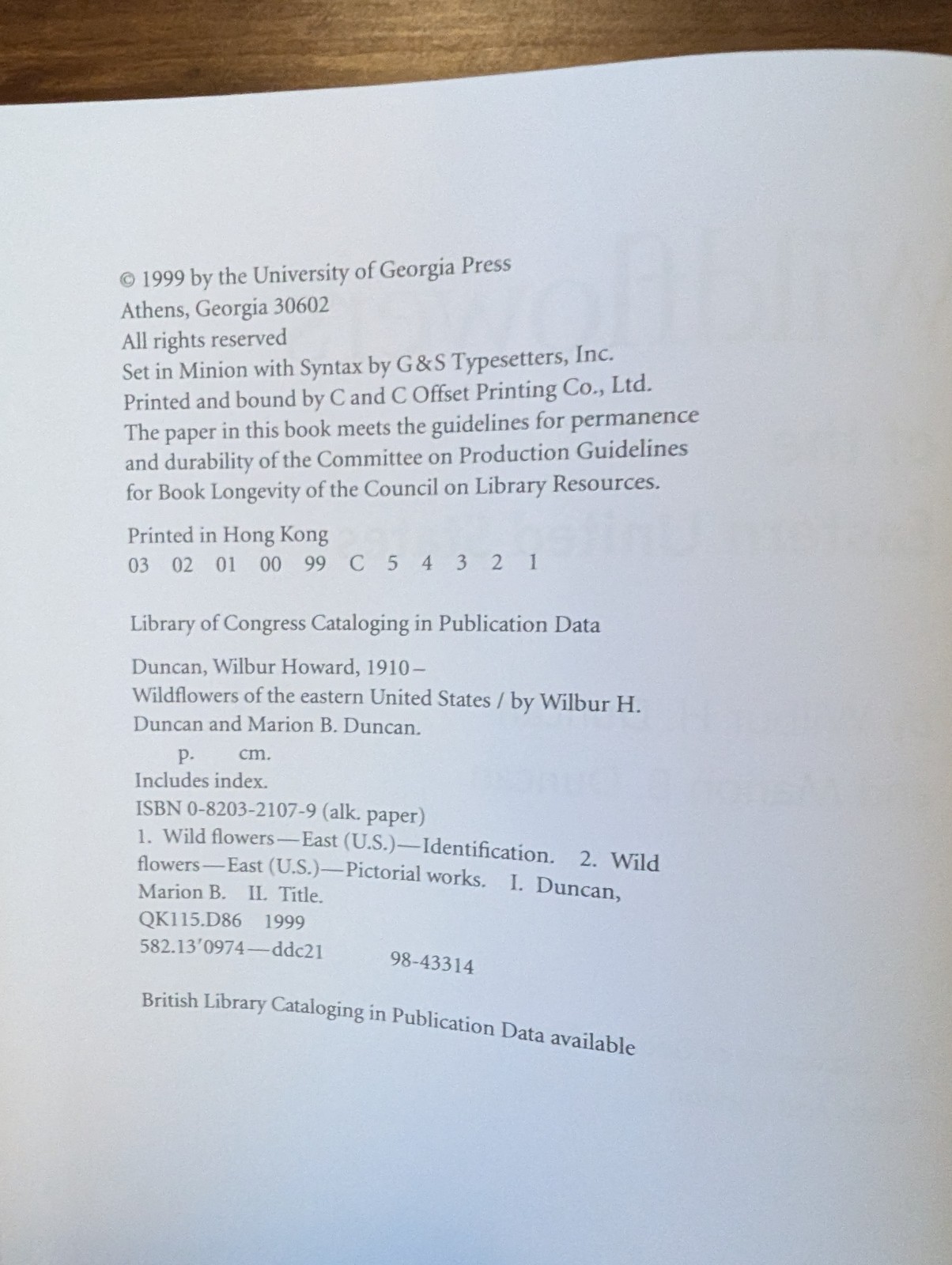 © 1999 by the University of Georgia Press
Athens, Georgia 30602
All rights reserved
Set in Minion with Syntax by G&S Typesetters, Inc.
Printed and bound by C and C Offset Printing Co., Ltd.
The paper in this book meets the guidelines for permanence and durability of the Committee on Production Guidelines for Book Longevity of the Council on Library Resources.

Printed in Hong Kong
03 02 01 00 99 C 5 4 3 2 1

Library of Congress Cataloging in Publication Data

Duncan, Wilbur Howard, 1910–
Wildflowers of the eastern United States / by Wilbur H. Duncan and Marion B. Duncan.
p. cm.
Includes index.
ISBN 0-8203-2107-9 (alk. paper)
1. Wild flowers—East (U.S.)—Identification. 2. Wild flowers—East (U.S.)—Pictorial works. I. Duncan, Marion B. II. Title.
QK115.D86 1999
582.13′0974—ddc21 98-43314

British Library Cataloging in Publication Data available